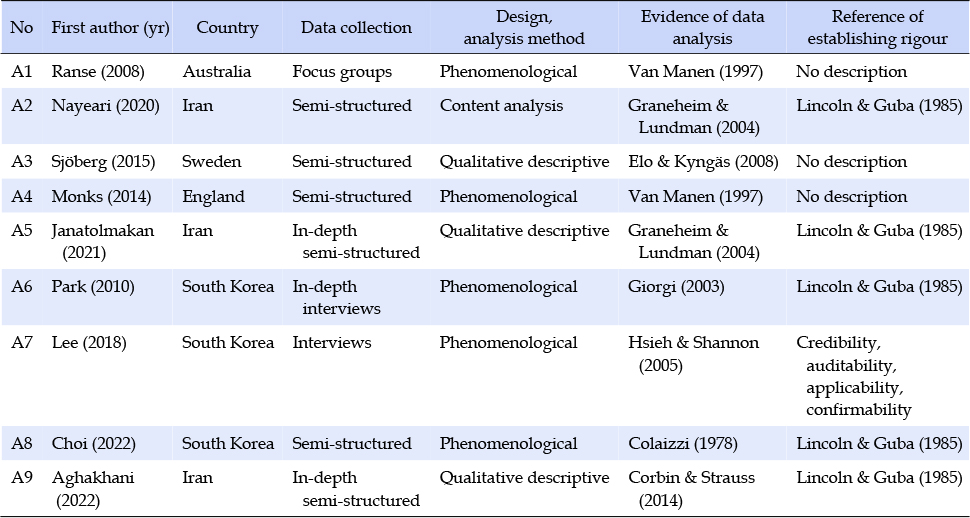 | No | First author (yr) | Country | Data collection | Design, analysis method | Evidence of data analysis | Reference of establishing rigour |
|---|---|---|---|---|---|---|
| A1 | Ranse (2008) | Australia | Focus groups | Phenomenological | Van Manen (1997) | No description |
| A2 | Nayeari (2020) | Iran | Semi-structured | Content analysis | Graneheim & Lundman (2004) | Lincoln & Guba (1985) |
| A3 | Sjöberg (2015) | Sweden | Semi-structured | Qualitative descriptive | Elo & Kyngäs (2008) | No description |
| A4 | Monks (2014) | England | Semi-structured | Phenomenological | Van Manen (1997) | No description |
| A5 | Janatolmakan (2021) | Iran | In-depth semi-structured | Qualitative descriptive | Graneheim & Lundman (2004) | Lincoln & Guba (1985) |
| A6 | Park (2010) | South Korea | In-depth interviews | Phenomenological | Giorgi (2003) | Lincoln & Guba (1985) |
| A7 | Lee (2018) | South Korea | Interviews | Phenomenological | Hsieh & Shannon (2005) | Credibility, auditability, applicability, confirmability |
| A8 | Choi (2022) | South Korea | Semi-structured | Phenomenological | Colaizzi (1978) | Lincoln & Guba (1985) |
| A9 | Aghakhani (2022) | Iran | In-depth semi-structured | Qualitative descriptive | Corbin & Strauss (2014) | Lincoln & Guba (1985) |